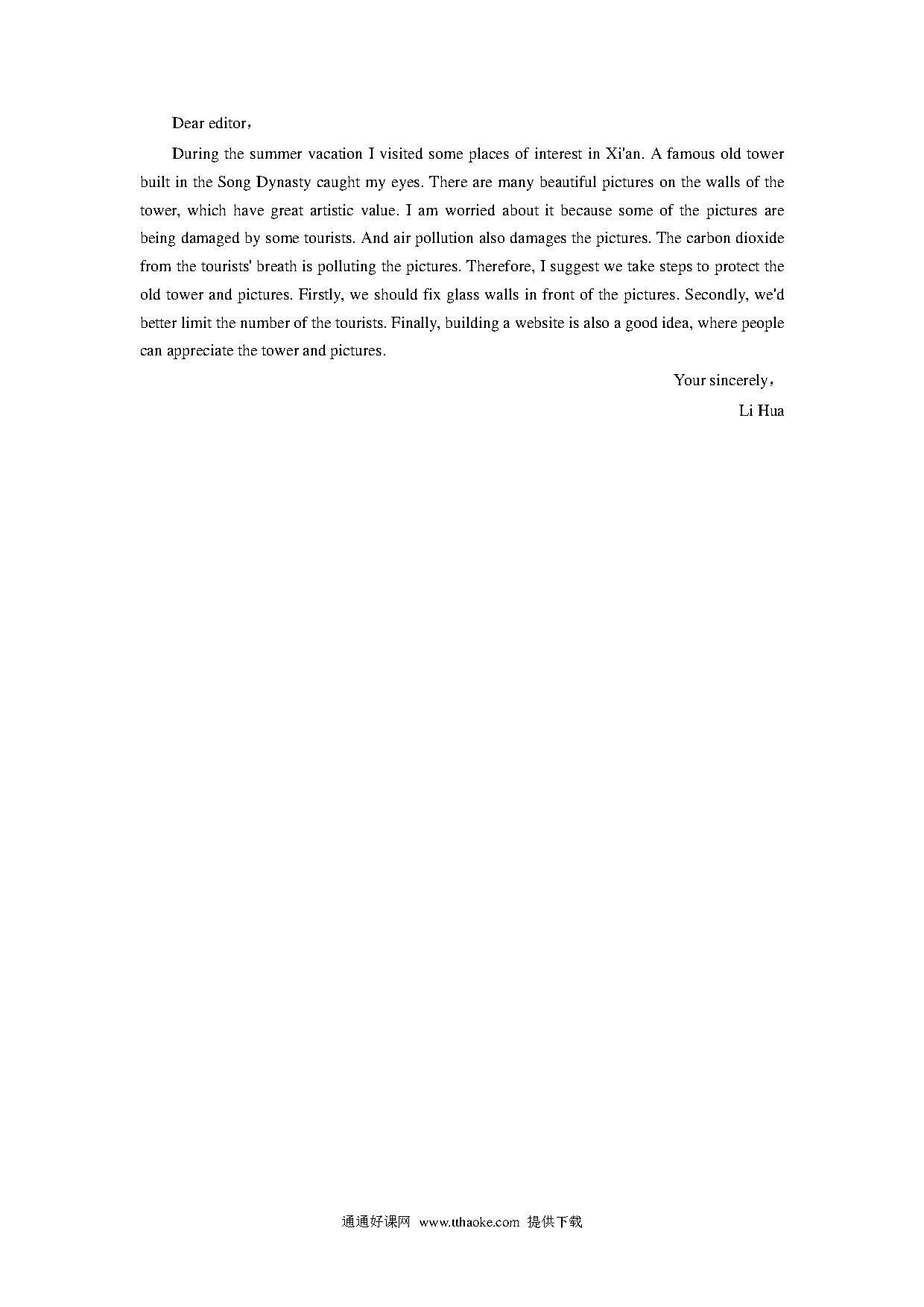 Dear editor，

During the summer vacation I visited some places of interest in Xi'an. A famous old tower built in the Song Dynasty caught my eyes. There are many beautiful pictures on the walls of the tower, which have great artistic value. I am worried about it because some of the pictures are being damaged by some tourists. And air pollution also damages the pictures. The carbon dioxide from the tourists' breath is polluting the pictures. Therefore, I suggest we take steps to protect the old tower and pictures. Firstly, we should fix glass walls in front of the pictures. Secondly, we'd better limit the number of the tourists. Finally, building a website is also a good idea, where people can appreciate the tower and pictures.

Your sincerely，

Li Hua

通通好课网 www.tthaoke.com 提供下载